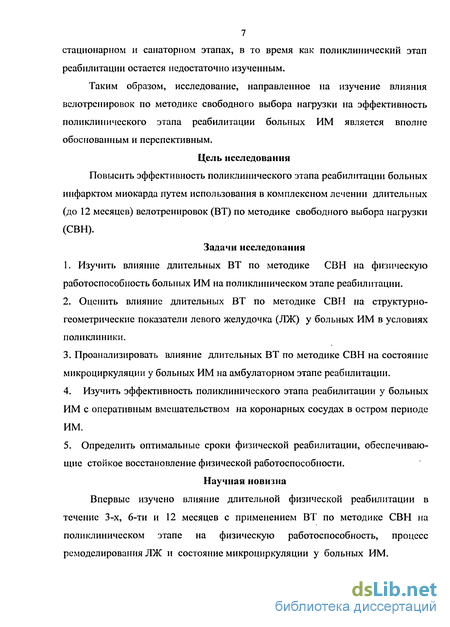 7

стационарном и санаторном этапах, в то время как поликлинический этап реабилитации остается недостаточно изученным.

Таким образом, исследование, направленное на изучение влияния велотренировок по методике свободного выбора нагрузки на эффективность поликлинического этапа реабилитации больных ИМ является вполне обоснованным и перспективным.

Цель исследования

Повысить эффективность поликлинического этапа реабилитации больных инфарктом миокарда путем использования в комплексном лечении длительных (до 12 месяцев) велотренировок (ВТ) по методике свободного выбора нагрузки (СВН).

Задачи исследования

1. Изучить влияние длительных ВТ по методике СВН на физическую работоспособность больных ИМ на поликлиническом этапе реабилитации.

2. Оценить влияние длительных ВТ по методике СВН на структурно-геометрические показатели левого желудочка (ЛЖ) у больных ИМ в условиях поликлиники.

3. Проанализировать влияние длительных ВТ по методике СВН на состояние микроциркуляции у больных ИМ на амбулаторном этапе реабилитации.

4. Изучить эффективность поликлинического этапа реабилитации у больных ИМ с оперативным вмешательством на коронарных сосудах в остром периоде ИМ.

5. Определить оптимальные сроки физической реабилитации, обеспечивающие стойкое восстановление физической работоспособности.

Научная новизна

Впервые изучено влияние длительной физической реабилитации в течение 3-х, 6-ти и 12 месяцев с применением ВТ по методике СВН на поликлиническом этапе на физическую работоспособность, процесс ремоделирования ЛЖ и состояние микроциркуляции у больных ИМ.

dsLib.net
библиотека диссертаций